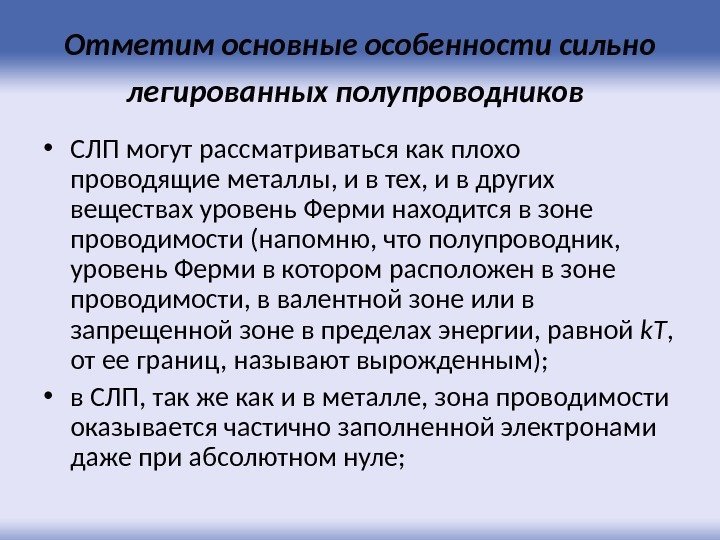 Отметим основные особенности сильно легированных полупроводников

• СЛП могут рассматриваться как плохо проводящие металлы, и в тех, и в других веществах уровень Ферми находится в зоне проводимости (напомню, что полупроводник, уровень Ферми в котором расположен в зоне проводимости, в валентной зоне или в запрещенной зоне в пределах энергии, равной $kT$, от ее границ, называют вырожденным);

• в СЛП, так же как и в металле, зона проводимости оказывается частично заполненной электронами даже при абсолютном нуле;